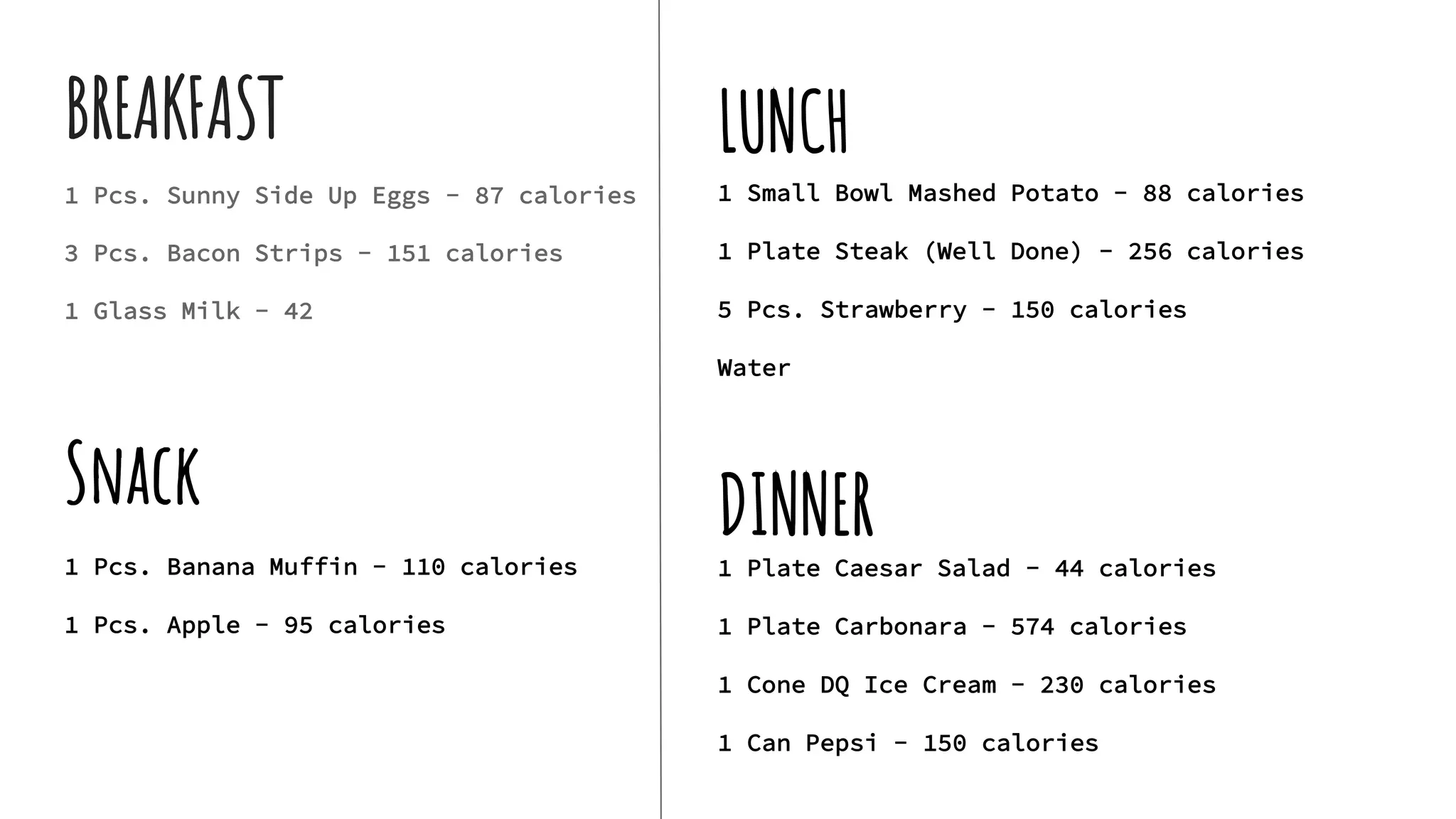 BREAKFAST

1 Pcs. Sunny Side Up Eggs - 87 calories

3 Pcs. Bacon Strips - 151 calories

1 Glass Milk - 42

SNACK

1 Pcs. Banana Muffin - 110 calories

1 Pcs. Apple - 95 calories

LUNCH

1 Small Bowl Mashed Potato - 88 calories

1 Plate Steak (Well Done) - 256 calories

5 Pcs. Strawberry - 150 calories

Water

DINNER

1 Plate Caesar Salad - 44 calories

1 Plate Carbonara - 574 calories

1 Cone DQ Ice Cream - 230 calories

1 Can Pepsi - 150 calories